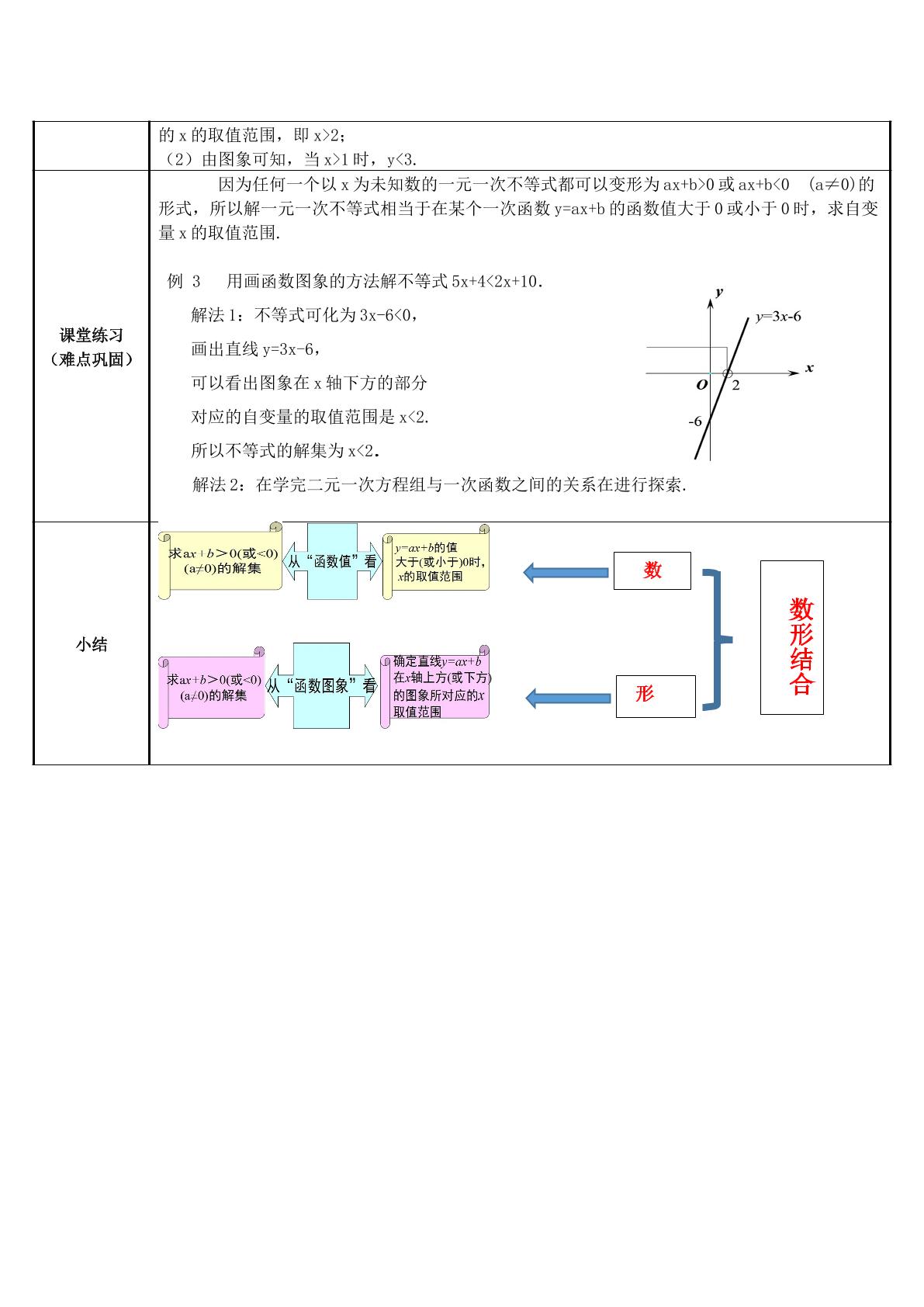 的x的取值范围，即x>2；
（2）由图象可知，当x>1时，y<3.

课堂练习
（难点巩固）

因为任何一个以x为未知数的一元一次不等式都可以变形为ax+b>0或ax+b<0 (a≠0)的形式，所以解一元一次不等式相当于在某个一次函数y=ax+b的函数值大于0或小于0时，求自变量x的取值范围.

例 3 用画函数图象的方法解不等式5x+4<2x+10.

解法1：不等式可化为3x-6<0，

画出直线y=3x-6，

可以看出图象在x轴下方的部分

对应的自变量的取值范围是x<2.

所以不等式的解集为x<2.

解法2：在学完二元一次方程组与一次函数之间的关系在进行探索.

y
y=3x-6
x
O
2
-6

小结

求ax+b>0(或<0)
(a≠0)的解集

从“函数值”看

y=ax+b的值
大于(或小于)0时，
x的取值范围

数

求ax+b>0(或<0)
(a≠0)的解集

从“函数图象”看

确定直线y=ax+b
在x轴上方(或下方)
的图象所对应的x
取值范围

形

数形结合